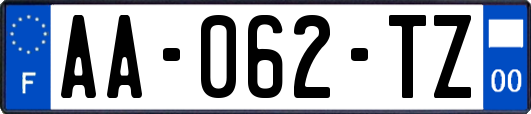 F

AA-062-TZ

00